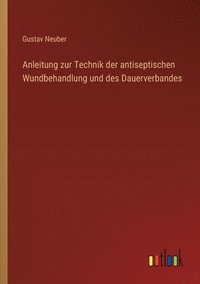 Gustav Neuber

Anleitung zur Technik der antiseptischen Wundbehandlung und des Dauerverbandes

outlook